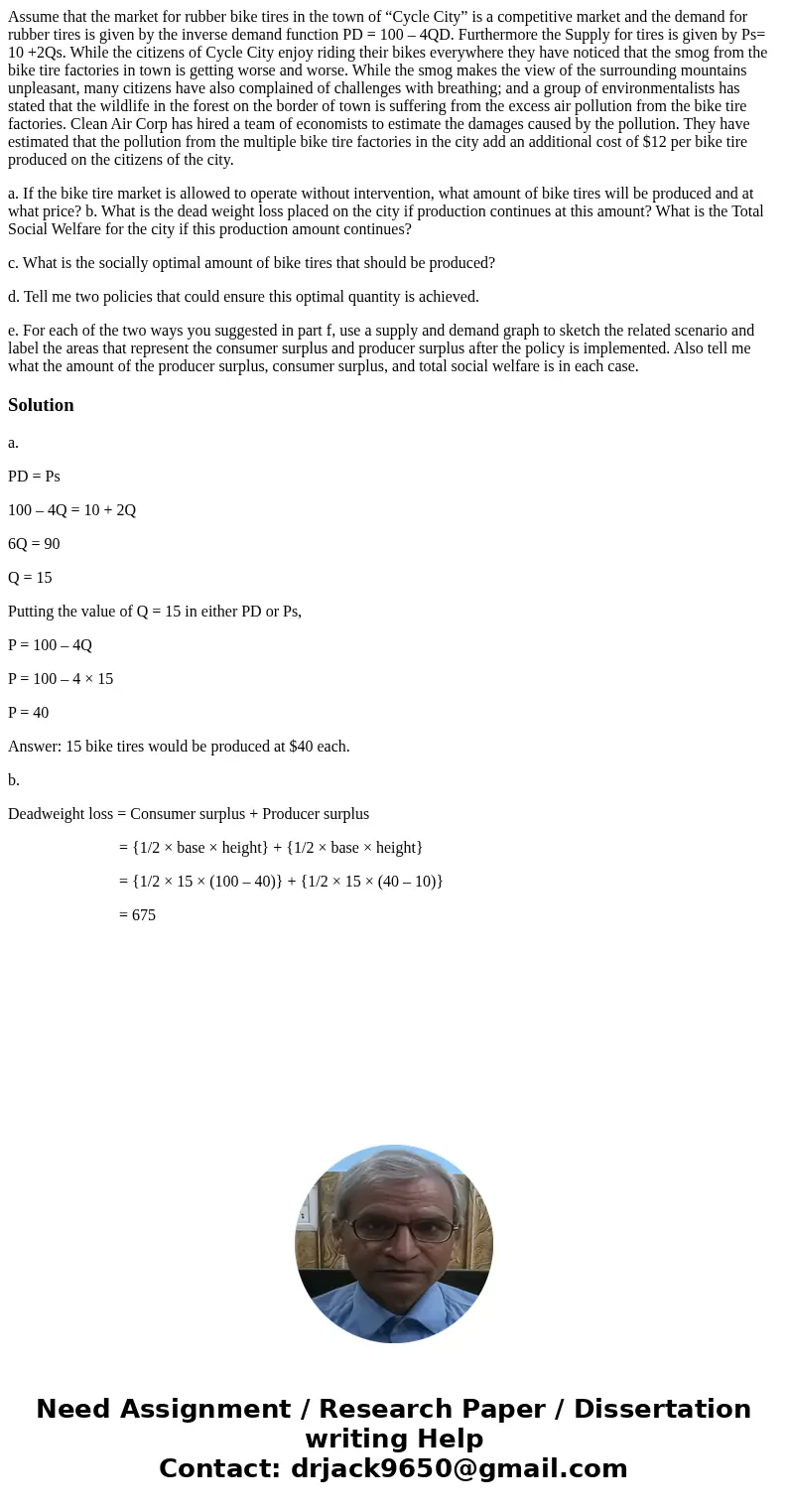 Assume that the market for rubber bike tires in the town of “Cycle City” is a competitive market and the demand for rubber tires is given by the inverse demand function PD = 100 – 4QD. Furthermore the Supply for tires is given by Ps= 10 +2Qs. While the citizens of Cycle City enjoy riding their bikes everywhere they have noticed that the smog from the bike tire factories in town is getting worse and worse. While the smog makes the view of the surrounding mountains unpleasant, many citizens have also complained of challenges with breathing; and a group of environmentalists has stated that the wildlife in the forest on the border of town is suffering from the excess air pollution from the bike tire factories. Clean Air Corp has hired a team of economists to estimate the damages caused by the pollution. They have estimated that the pollution from the multiple bike tire factories in the city add an additional cost of $12 per bike tire produced on the citizens of the city.

a. If the bike tire market is allowed to operate without intervention, what amount of bike tires will be produced and at what price? b. What is the dead weight loss placed on the city if production continues at this amount? What is the Total Social Welfare for the city if this production amount continues?

c. What is the socially optimal amount of bike tires that should be produced?

d. Tell me two policies that could ensure this optimal quantity is achieved.

e. For each of the two ways you suggested in part f, use a supply and demand graph to sketch the related scenario and label the areas that represent the consumer surplus and producer surplus after the policy is implemented. Also tell me what the amount of the producer surplus, consumer surplus, and total social welfare is in each case.

Solution

a.

PD = Ps

100 – 4Q = 10 + 2Q

6Q = 90

Q = 15

Putting the value of Q = 15 in either PD or Ps,

P = 100 – 4Q

P = 100 – 4 × 15

P = 40

Answer: 15 bike tires would be produced at $40 each.

b.

Deadweight loss = Consumer surplus + Producer surplus

= {1/2 × base × height} + {1/2 × base × height}

= {1/2 × 15 × (100 – 40)} + {1/2 × 15 × (40 – 10)}

= 675

Need Assignment / Research Paper / Dissertation writing Help
Contact: drjack9650@gmail.com